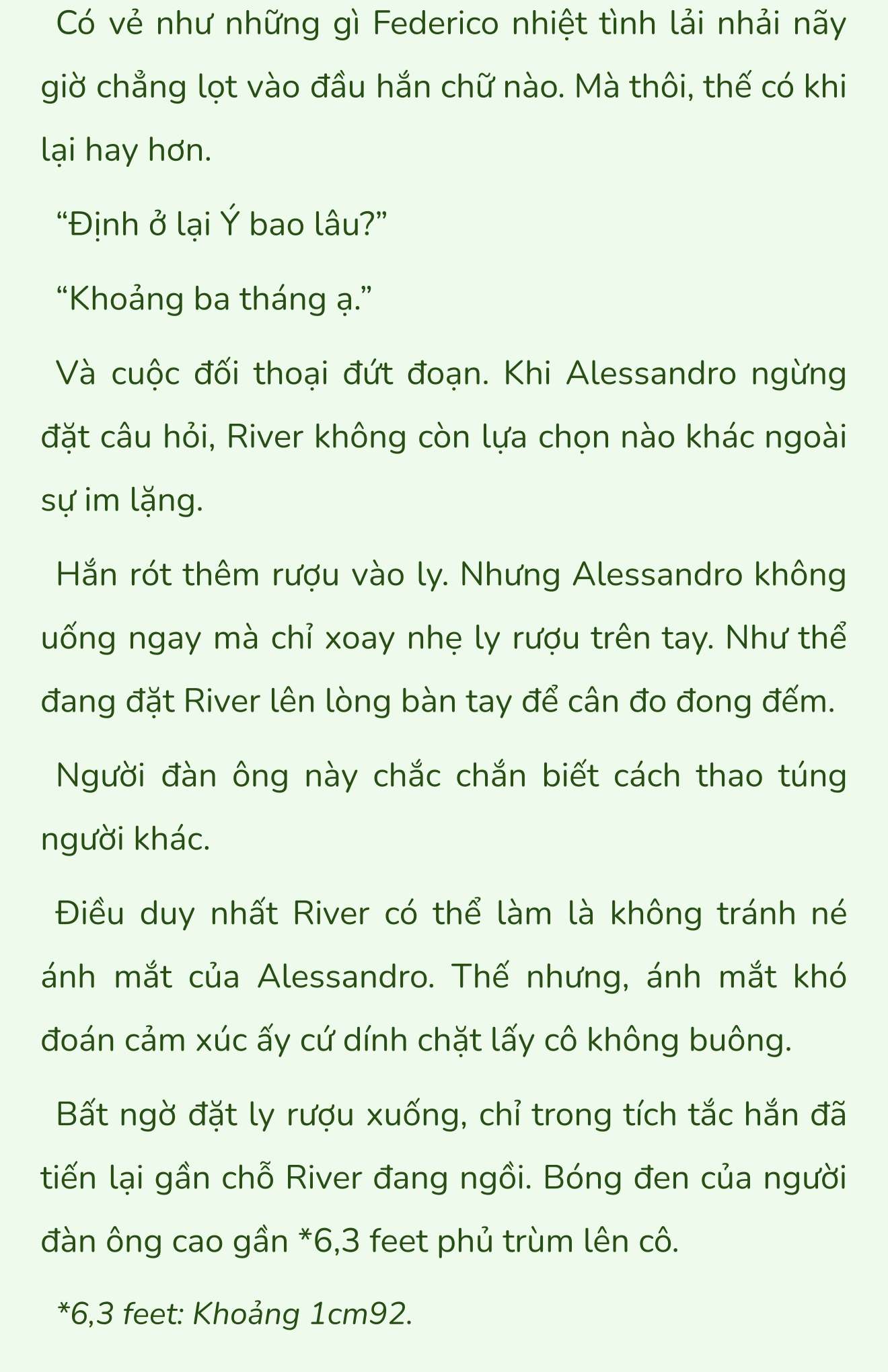 Có vẻ như những gì Federico nhiệt tình lải nhải nãy giờ chẳng lọt vào đầu hắn chữ nào. Mà thôi, thế có khi lại hay hơn.

“Định ở lại Ý bao lâu?”

“Khoảng ba tháng ạ.”

Và cuộc đối thoại đứt đoạn. Khi Alessandro ngừng đặt câu hỏi, River không còn lựa chọn nào khác ngoài sự im lặng.

Hắn rót thêm rượu vào ly. Nhưng Alessandro không uống ngay mà chỉ xoay nhẹ ly rượu trên tay. Như thể đang đặt River lên lòng bàn tay để cân đo đong đếm.

Người đàn ông này chắc chắn biết cách thao túng người khác.

Điều duy nhất River có thể làm là không tránh né ánh mắt của Alessandro. Thế nhưng, ánh mắt khó đoán cảm xúc ấy cứ dính chặt lấy cô không buông.

Bất ngờ đặt ly rượu xuống, chỉ trong tích tắc hắn đã tiến lại gần chỗ River đang ngồi. Bóng đen của người đàn ông cao gần *6,3 feet phủ trùm lên cô.

*6,3 feet: Khoảng 1cm92.